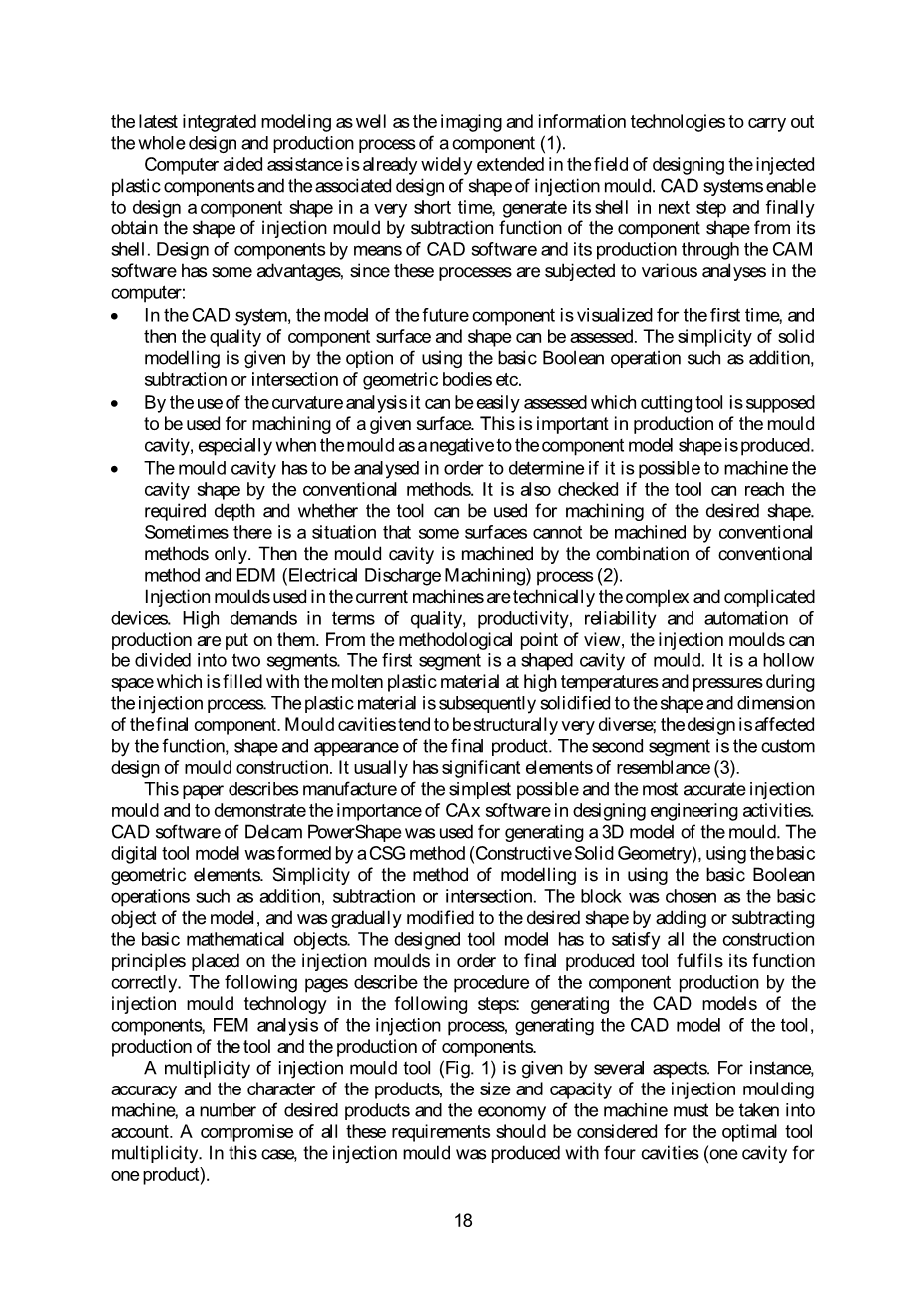 the latest integrated modeling as well as the imaging and information technologies to carry out the whole design and production process of a component (1).

Computer aided assistance is already widely extended in the field of designing the injected plastic components and the associated design of shape of injection mould. CAD systems enable to design a component shape in a very short time, generate its shell in next step and finally obtain the shape of injection mould by subtraction function of the component shape from its shell. Design of components by means of CAD software and its production through the CAM software has some advantages, since these processes are subjected to various analyses in the computer:

• In the CAD system, the model of the future component is visualized for the first time, and then the quality of component surface and shape can be assessed. The simplicity of solid modelling is given by the option of using the basic Boolean operation such as addition, subtraction or intersection of geometric bodies etc.
• By the use of the curvature analysis it can be easily assessed which cutting tool is supposed to be used for machining of a given surface. This is important in production of the mould cavity, especially when the mould as a negative to the component model shape is produced.
• The mould cavity has to be analysed in order to determine if it is possible to machine the cavity shape by the conventional methods. It is also checked if the tool can reach the required depth and whether the tool can be used for machining of the desired shape. Sometimes there is a situation that some surfaces cannot be machined by conventional methods only. Then the mould cavity is machined by the combination of conventional method and EDM (Electrical Discharge Machining) process (2).

Injection moulds used in the current machines are technically the complex and complicated devices. High demands in terms of quality, productivity, reliability and automation of production are put on them. From the methodological point of view, the injection moulds can be divided into two segments. The first segment is a shaped cavity of mould. It is a hollow space which is filled with the molten plastic material at high temperatures and pressures during the injection process. The plastic material is subsequently solidified to the shape and dimension of the final component. Mould cavities tend to be structurally very diverse; the design is affected by the function, shape and appearance of the final product. The second segment is the custom design of mould construction. It usually has significant elements of resemblance (3).

This paper describes manufacture of the simplest possible and the most accurate injection mould and to demonstrate the importance of CAx software in designing engineering activities. CAD software of Delcam PowerShape was used for generating a 3D model of the mould. The digital tool model was formed by a CSG method (Constructive Solid Geometry), using the basic geometric elements. Simplicity of the method of modelling is in using the basic Boolean operations such as addition, subtraction or intersection. The block was chosen as the basic object of the model, and was gradually modified to the desired shape by adding or subtracting the basic mathematical objects. The designed tool model has to satisfy all the construction principles placed on the injection moulds in order to final produced tool fulfils its function correctly. The following pages describe the procedure of the component production by the injection mould technology in the following steps: generating the CAD models of the components, FEM analysis of the injection process, generating the CAD model of the tool, production of the tool and the production of components.

A multiplicity of injection mould tool (Fig. 1) is given by several aspects. For instance, accuracy and the character of the products, the size and capacity of the injection moulding machine, a number of desired products and the economy of the machine must be taken into account. A compromise of all these requirements should be considered for the optimal tool multiplicity. In this case, the injection mould was produced with four cavities (one cavity for one product).

18